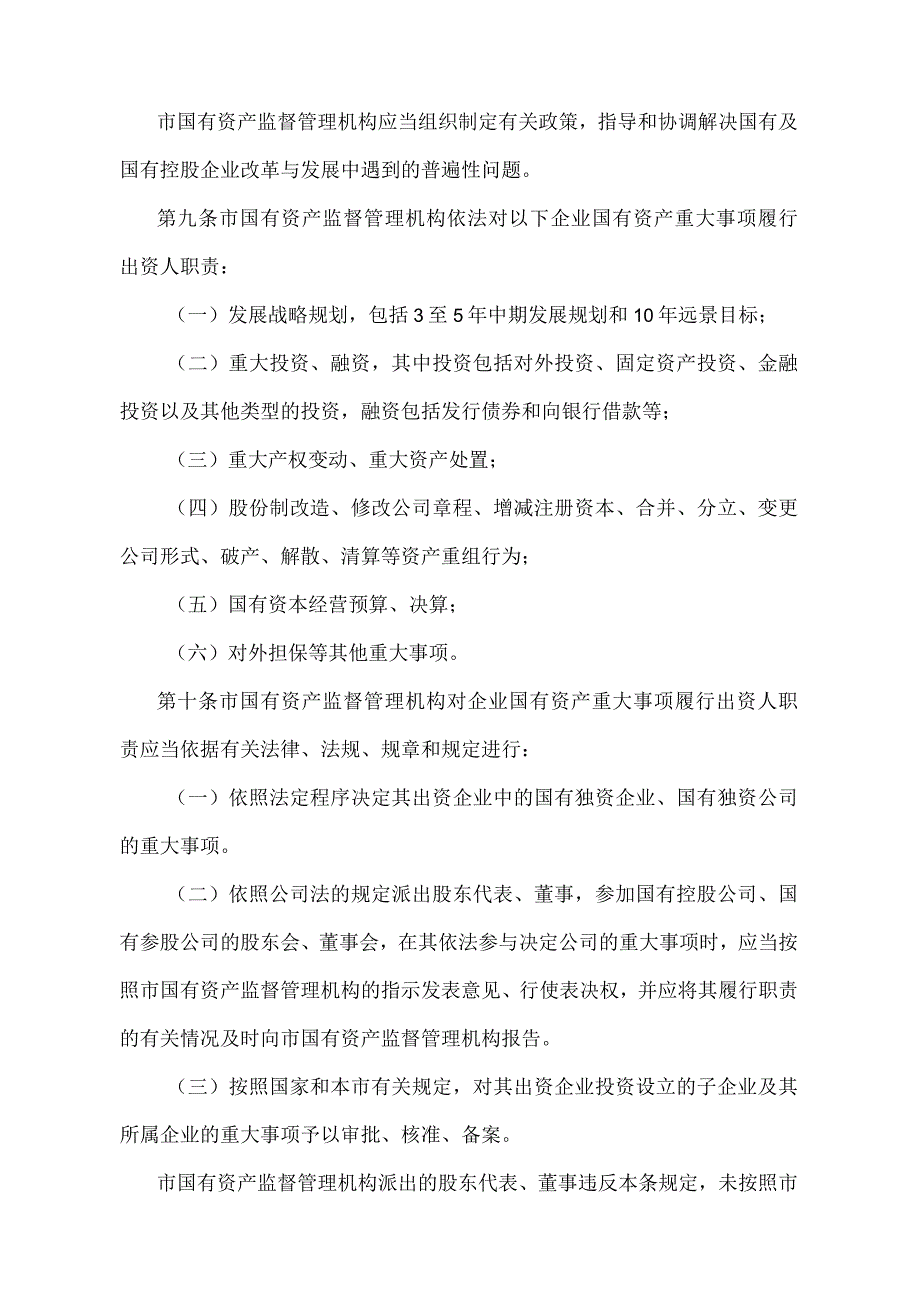 市国有资产监督管理机构应当组织制定有关政策，指导和协调解决国有及国有控股企业改革与发展中遇到的普遍性问题。

第九条市国有资产监督管理机构依法对以下企业国有资产重大事项履行出资人职责：

（一）发展战略规划，包括3至5年中期发展规划和10年远景目标；

（二）重大投资、融资，其中投资包括对外投资、固定资产投资、金融投资以及其他类型的投资，融资包括发行债券和向银行借款等；

（三）重大产权变动、重大资产处置；

（四）股份制改造、修改公司章程、增减注册资本、合并、分立、变更公司形式、破产、解散、清算等资产重组行为；

（五）国有资本经营预算、决算；

（六）对外担保等其他重大事项。

第十条市国有资产监督管理机构对企业国有资产重大事项履行出资人职责应当依据有关法律、法规、规章和规定进行：

（一）依照法定程序决定其出资企业中的国有独资企业、国有独资公司的重大事项。

（二）依照公司法的规定派出股东代表、董事，参加国有控股公司、国有参股公司的股东会、董事会，在其依法参与决定公司的重大事项时，应当按照市国有资产监督管理机构的指示发表意见、行使表决权，并应将其履行职责的有关情况及时向市国有资产监督管理机构报告。

（三）按照国家和本市有关规定，对其出资企业投资设立的子企业及其所属企业的重大事项予以审批、核准、备案。

市国有资产监督管理机构派出的股东代表、董事违反本条规定，未按照市